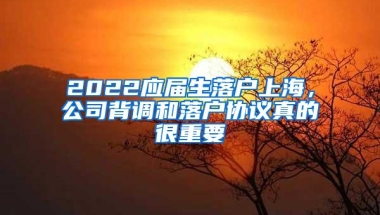 2022应届生落户上海，公司背调和落户协议真的很重要